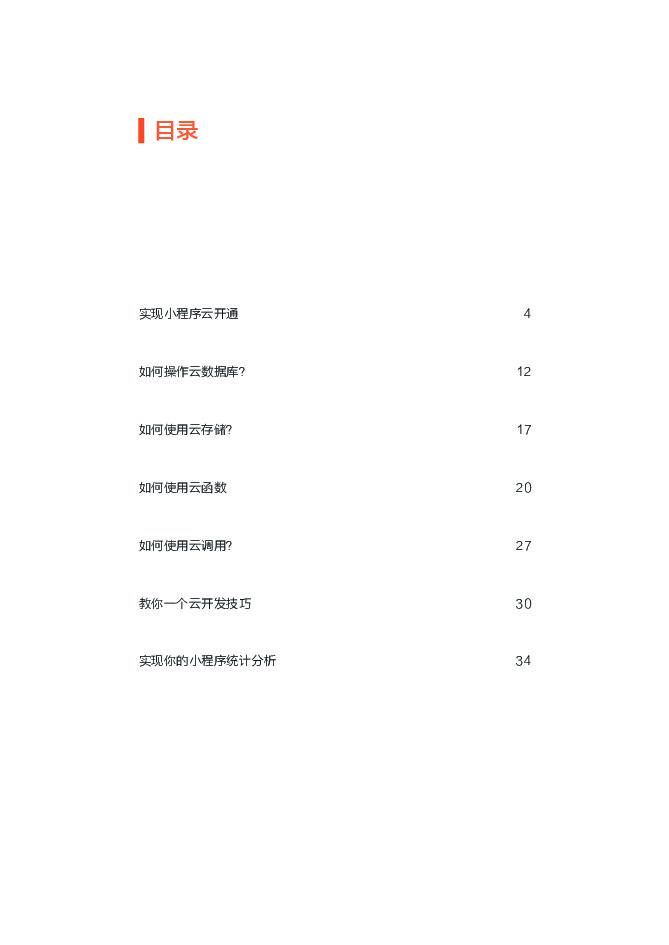 目录

实现小程序云开通 4

如何操作云数据库? 12

如何使用云存储? 17

如何使用云函数 20

如何使用云调用? 27

教你一个云开发技巧 30

实现你的小程序统计分析 34